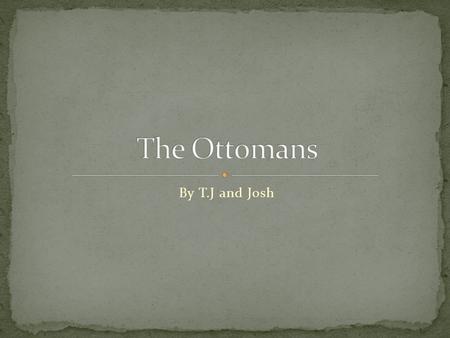 The Ottomans

By T.J and Josh